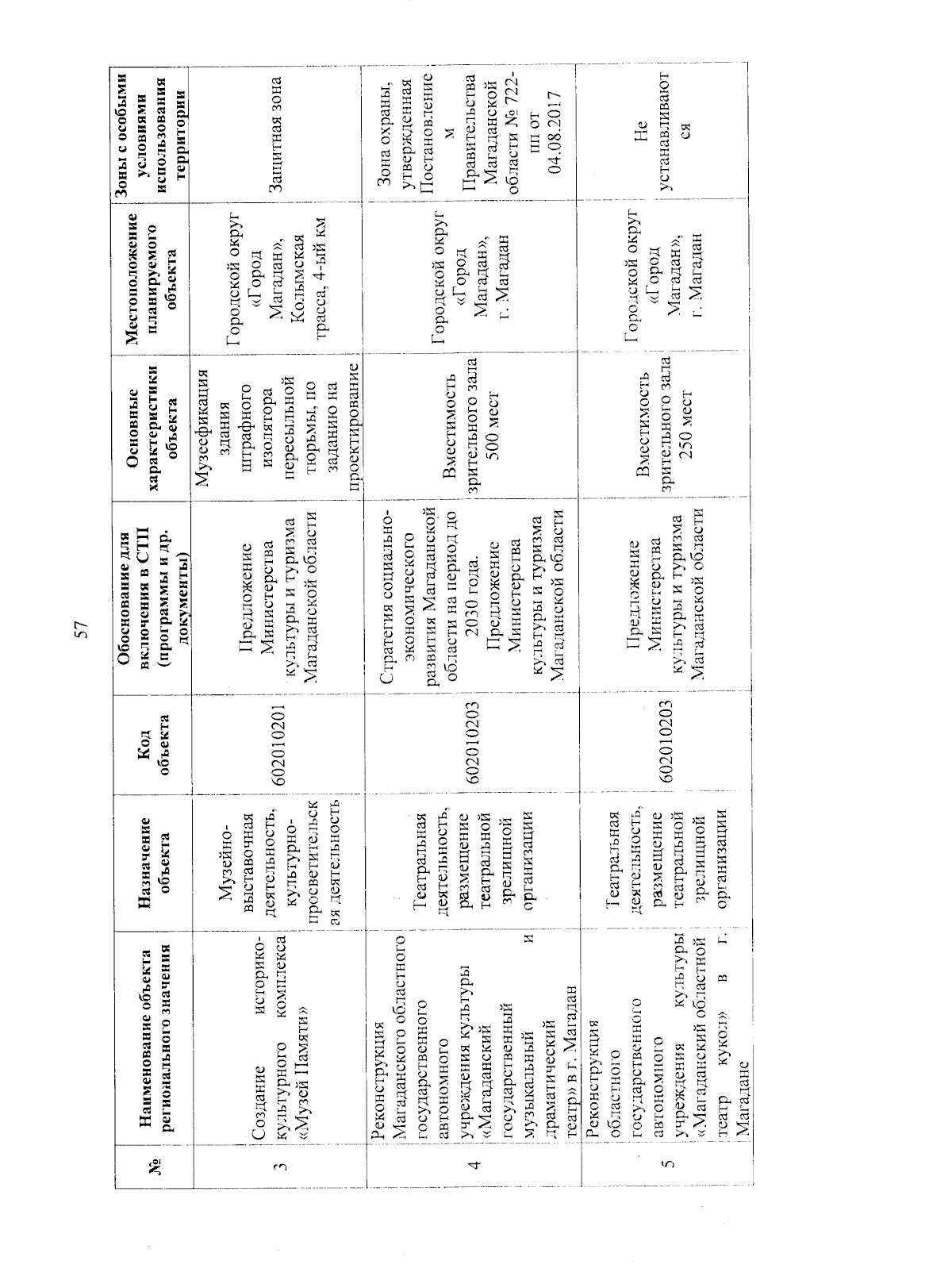 57

| № | Наименование объекта регионального значения | Назначение объекта | Код объекта | Обоснование для включения в СТП (программы и др. документы) | Основные характеристики объекта | Местоположение планируемого объекта | Зоны с особыми условиями использования территории |
|---|---|---|---|---|---|---|---|
| 3 | Создание историко-культурного комплекса «Музей Памяти» | Музейно-выставочная деятельность, культурно-просветительская деятельность | 602010201 | Предложение Министерства культуры и туризма Магаданской области | Музеефикация здания штрафного изолятора пересыльной тюрьмы, по заданию на проектирование | Городской округ «Город Магадан», Колымская трасса, 4-ый км | Защитная зона |
| 4 | Реконструкция Магаданского областного государственного автономного учреждения культуры «Магаданский государственный музыкальный и драматический театр» в г. Магадан | Театральная деятельность, размещение театральной зрелищной организации | 602010203 | Стратегия социально-экономического развития Магаданской области на период до 2030 года. Предложение Министерства культуры и туризма Магаданской области | Вместимость зрительного зала 500 мест | Городской округ «Город Магадан», г. Магадан | Зона охраны, утвержденная Постановлением Правительства Магаданской области № 722-пп от 04.08.2017 |
| 5 | Реконструкция областного государственного автономного учреждения культуры «Магаданский областной театр кукол» в г. Магадане | Театральная деятельность, размещение театральной зрелищной организации | 602010203 | Предложение Министерства культуры и туризма Магаданской области | Вместимость зрительного зала 250 мест | Городской округ «Город Магадан», г. Магадан | Не устанавливаются |